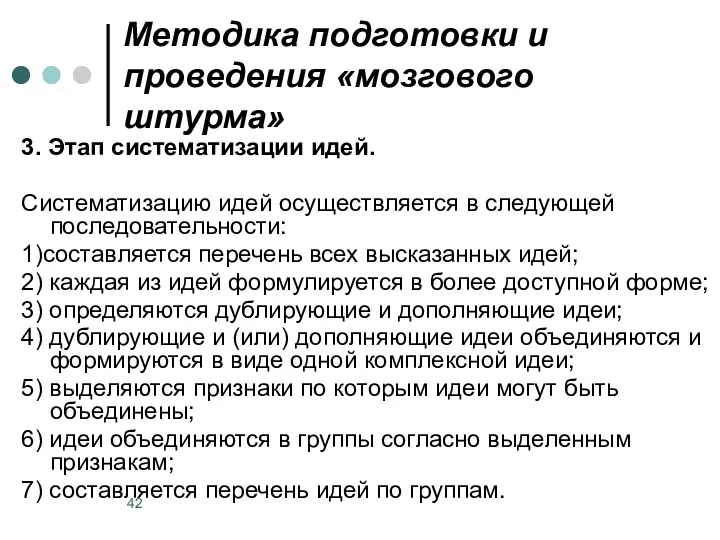 Методика подготовки и проведения «мозгового штурма»

3. Этап систематизации идей.

Систематизацию идей осуществляется в следующей последовательности:
1)составляется перечень всех высказанных идей;
2) каждая из идей формулируется в более доступной форме;
3) определяются дублирующие и дополняющие идеи;
4) дублирующие и (или) дополняющие идеи объединяются и формируются в виде одной комплексной идеи;
5) выделяются признаки по которым идеи могут быть объединены;
6) идеи объединяются в группы согласно выделенным признакам;
7) составляется перечень идей по группам.

42